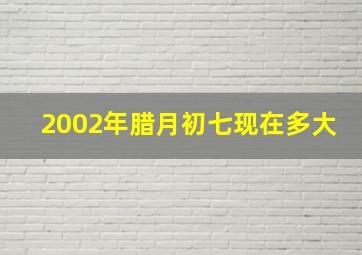 2002年腊月初七现在多大